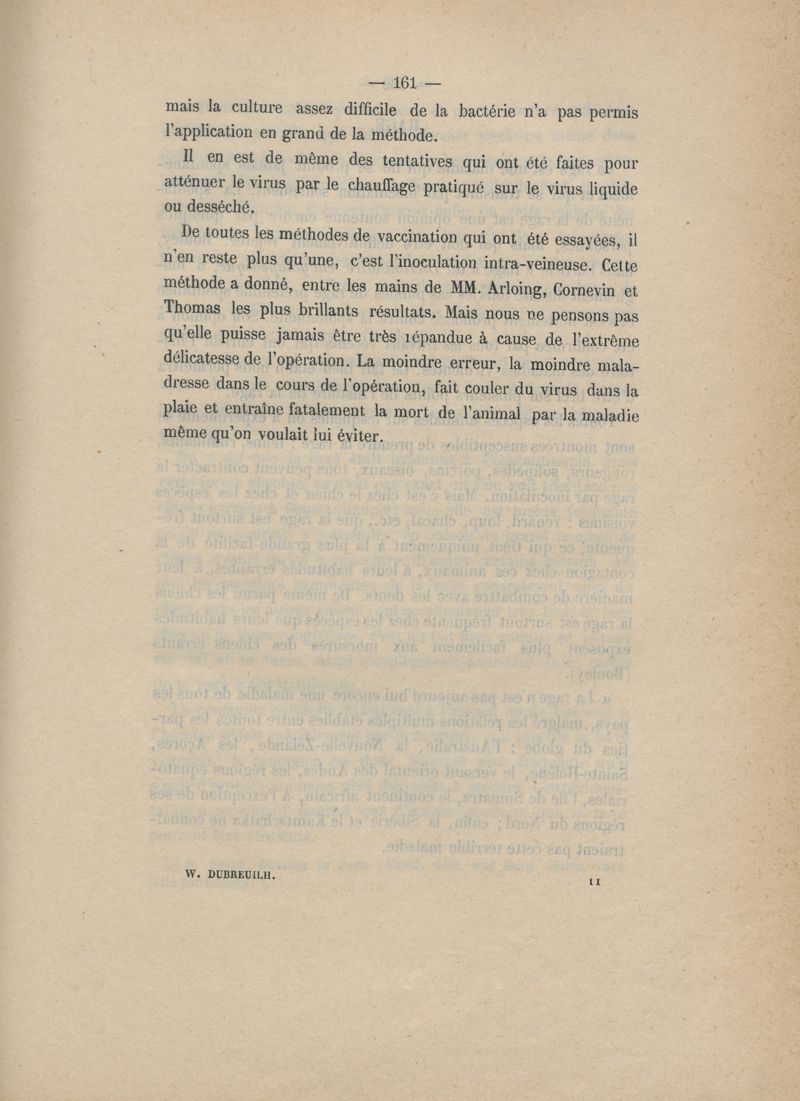 — 161 —

mais la culture assez difficile de la bactérie n'a pas permis l'application en grand de la méthode.

Il en est de même des tentatives qui ont été faites pour atténuer le virus par le chauffage pratiqué sur le virus liquide ou desséché.

De toutes les méthodes de vaccination qui ont été essayées, il n'en reste plus qu'une, c'est l'inoculation intra-veineuse. Cette méthode a donné, entre les mains de MM. Arloing, Cornevin et Thomas les plus brillants résultats. Mais nous ne pensons pas qu'elle puisse jamais être très répandue à cause de l'extrême délicatesse de l'opération. La moindre erreur, la moindre maladresse dans le cours de l'opération, fait couler du virus dans la plaie et entraîne fatalement la mort de l'animal par la maladie même qu'on voulait lui éviter.

W. DUBREUILH. 11